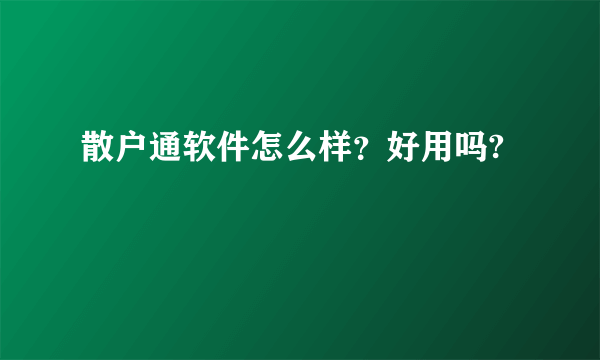 散户通软件怎么样？好用吗?